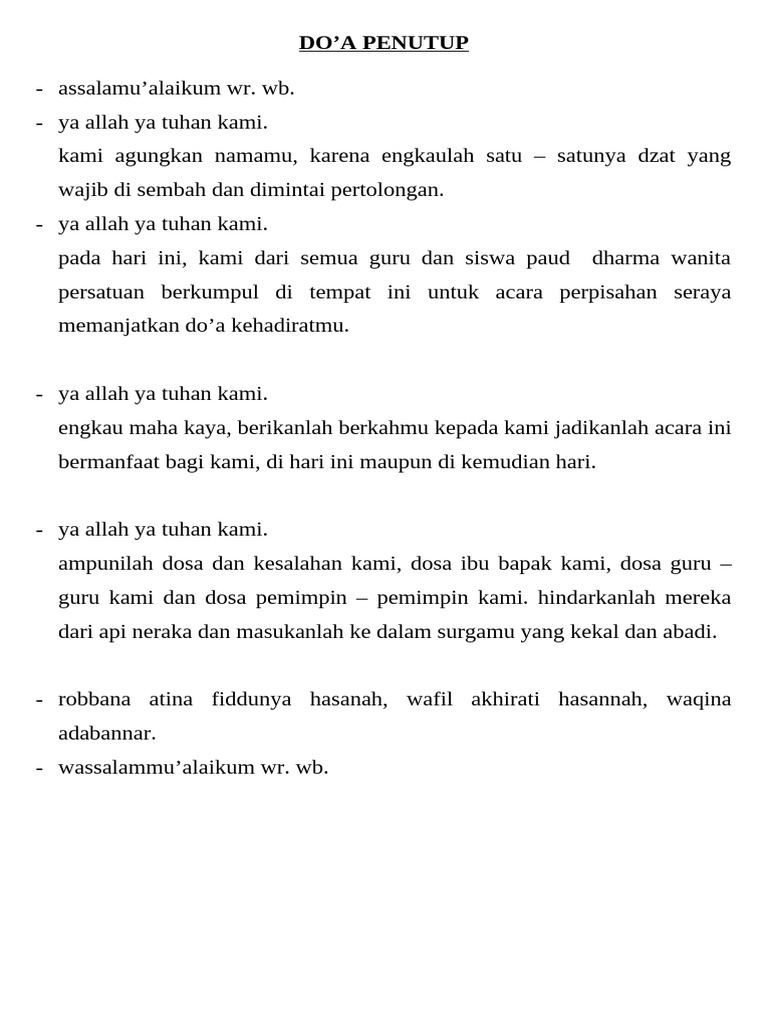 DO’A PENUTUP

- assalamu’alaikum wr. wb.
- ya allah ya tuhan kami.
kami agungkan namamu, karena engkaulah satu – satunya dzat yang wajib di sembah dan dimintai pertolongan.
- ya allah ya tuhan kami.
pada hari ini, kami dari semua guru dan siswa paud dharma wanita persatuan berkumpul di tempat ini untuk acara perpisahan seraya memanjatkan do’a kehadiratmu.

- ya allah ya tuhan kami.
engkau maha kaya, berikanlah berkahmu kepada kami jadikanlah acara ini bermanfaat bagi kami, di hari ini maupun di kemudian hari.

- ya allah ya tuhan kami.
ampunilah dosa dan kesalahan kami, dosa ibu bapak kami, dosa guru – guru kami dan dosa pemimpin – pemimpin kami. hindarkanlah mereka dari api neraka dan masukanlah ke dalam surgamu yang kekal dan abadi.

- robbana atina fiddunya hasanah, wafil akhirati hasannah, waqina adabannar.
- wassalammu’alaikum wr. wb.